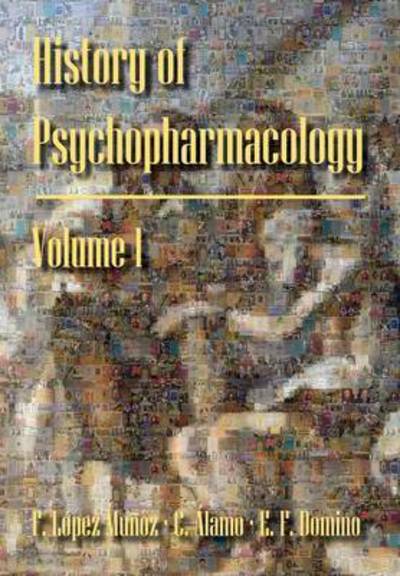 History of Psychopharmacology

Volume I

F. López Muñoz · C. Alamo · E. F. Domino